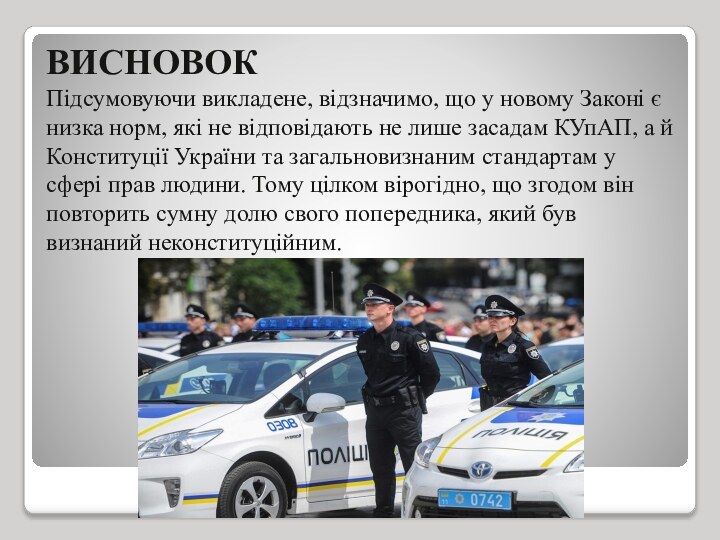 ВИСНОВОК

Підсумовуючи викладене, відзначимо, що у новому Законі є низка норм, які не відповідають не лише засадам КУпАП, а й Конституції України та загальновизнаним стандартам у сфері прав людини. Тому цілком вірогідно, що згодом він повторить сумну долю свого попередника, який був визнаний неконституційним.

0308

ПОЛІЦІ

ПОЛІЦІЯ

0742